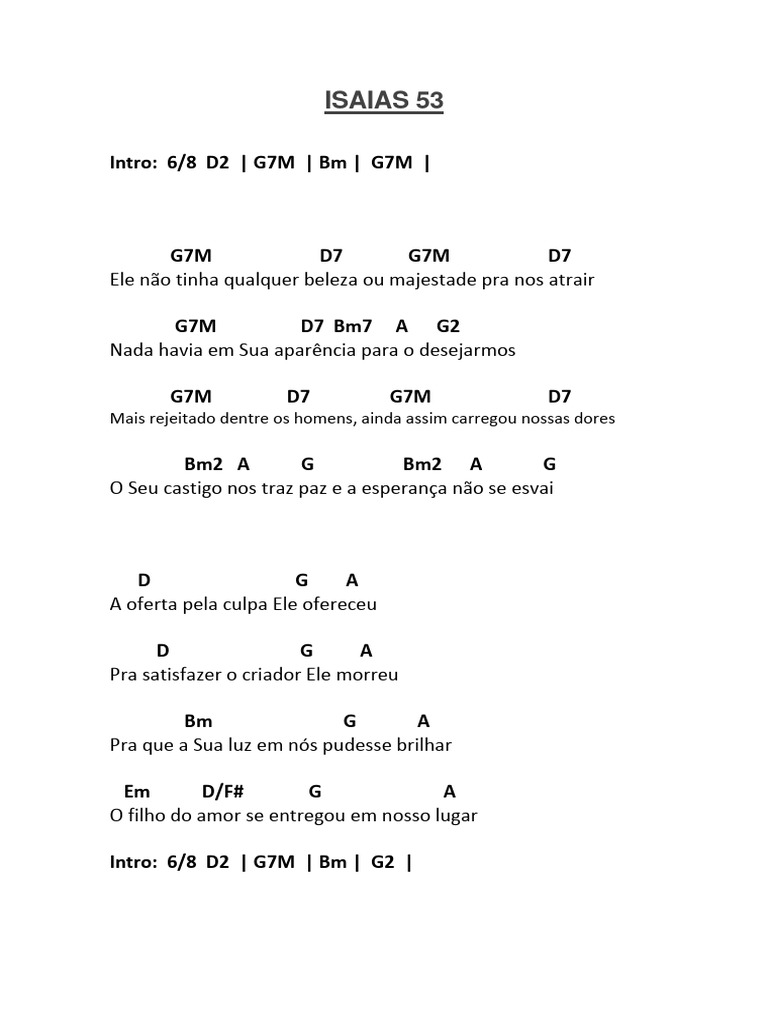 ISAIAS 53

Intro: 6/8 D2 | G7M | Bm | G7M |

G7M D7 G7M D7
Ele não tinha qualquer beleza ou majestade pra nos atrair

G7M D7 Bm7 A G2
Nada havia em Sua aparência para o desejarmos

G7M D7 G7M D7
Mais rejeitado dentre os homens, ainda assim carregou nossas dores

Bm2 A G Bm2 A G
O Seu castigo nos traz paz e a esperança não se esvai

D G A
A oferta pela culpa Ele ofereceu

D G A
Pra satisfazer o criador Ele morreu

Bm G A
Pra que a Sua luz em nós pudesse brilhar

Em D/F# G A
O filho do amor se entregou em nosso lugar

Intro: 6/8 D2 | G7M | Bm | G2 |